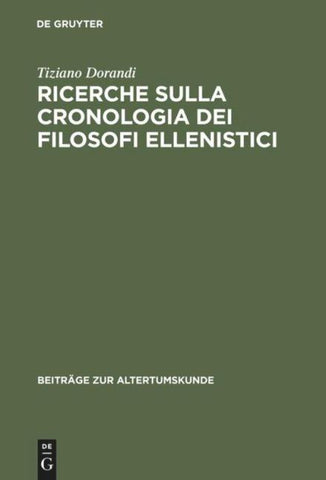 DE GRUYTER

Tiziano Dorandi

RICERCHE SULLA CRONOLOGIA DEI FILOSOFI ELLENISTICI

BEITRÄGE ZUR ALTERTUMSKUNDE

DE
G